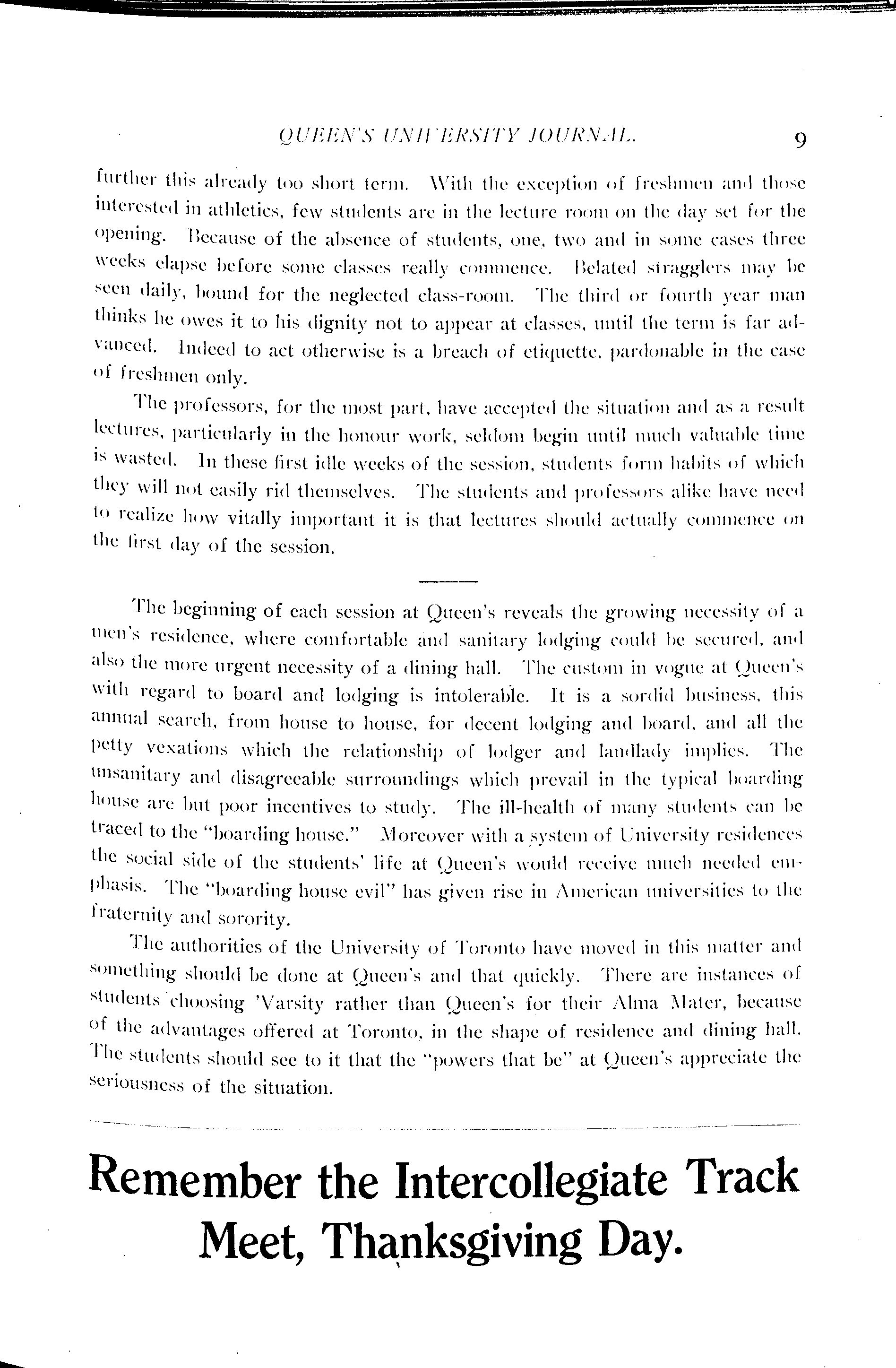 QUEEN'S UNIVERSITY JOURNAL. 9

further this already too short term. With the exception of freshmen and those interested in athletics, few students are in the lecture room on the day set for the opening. Because of the absence of students, one, two and in some cases three weeks elapse before some classes really commence. Belated stragglers may be seen daily, bound for the neglected class-room. The third or fourth year man thinks he owes it to his dignity not to appear at classes, until the term is far advanced. Indeed to act otherwise is a breach of etiquette, pardonable in the case of freshmen only.

The professors, for the most part, have accepted the situation and as a result lectures, particularly in the honour work, seldom begin until much valuable time is wasted. In these first idle weeks of the session, students form habits of which they will not easily rid themselves. The students and professors alike have need to realize how vitally important it is that lectures should actually commence on the first day of the session.

The beginning of each session at Queen's reveals the growing necessity of a men's residence, where comfortable and sanitary lodging could be secured, and also the more urgent necessity of a dining hall. The custom in vogue at Queen's with regard to board and lodging is intolerable. It is a sordid business, this annual search, from house to house, for decent lodging and board, and all the petty vexations which the relationship of lodger and landlady implies. The unsanitary and disagreeable surroundings which prevail in the typical boarding house are but poor incentives to study. The ill-health of many students can be traced to the "boarding house." Moreover with a system of University residences the social side of the students' life at Queen's would receive much needed emphasis. The "boarding house evil" has given rise in American universities to the fraternity and sorority.

The authorities of the University of Toronto have moved in this matter and something should be done at Queen's and that quickly. There are instances of students choosing 'Varsity rather than Queen's for their Alma Mater, because of the advantages offered at Toronto, in the shape of residence and dining hall. The students should see to it that the "powers that be" at Queen's appreciate the seriousness of the situation.

Remember the Intercollegiate Track Meet, Thanksgiving Day.